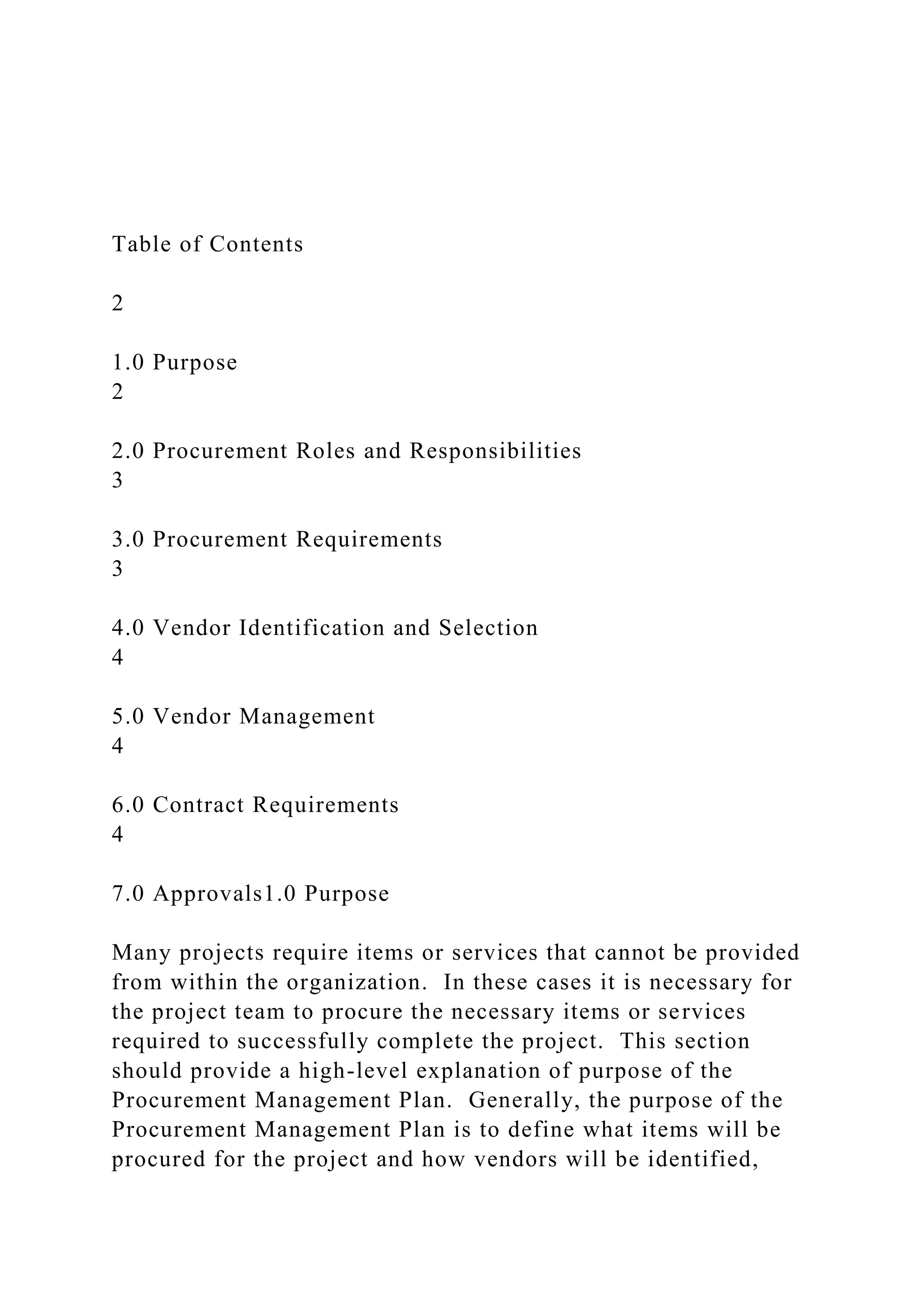 Table of Contents

2

1.0 Purpose
2

2.0 Procurement Roles and Responsibilities
3

3.0 Procurement Requirements
3

4.0 Vendor Identification and Selection
4

5.0 Vendor Management
4

6.0 Contract Requirements
4

7.0 Approvals1.0 Purpose

Many projects require items or services that cannot be provided from within the organization. In these cases it is necessary for the project team to procure the necessary items or services required to successfully complete the project. This section should provide a high-level explanation of purpose of the Procurement Management Plan. Generally, the purpose of the Procurement Management Plan is to define what items will be procured for the project and how vendors will be identified,